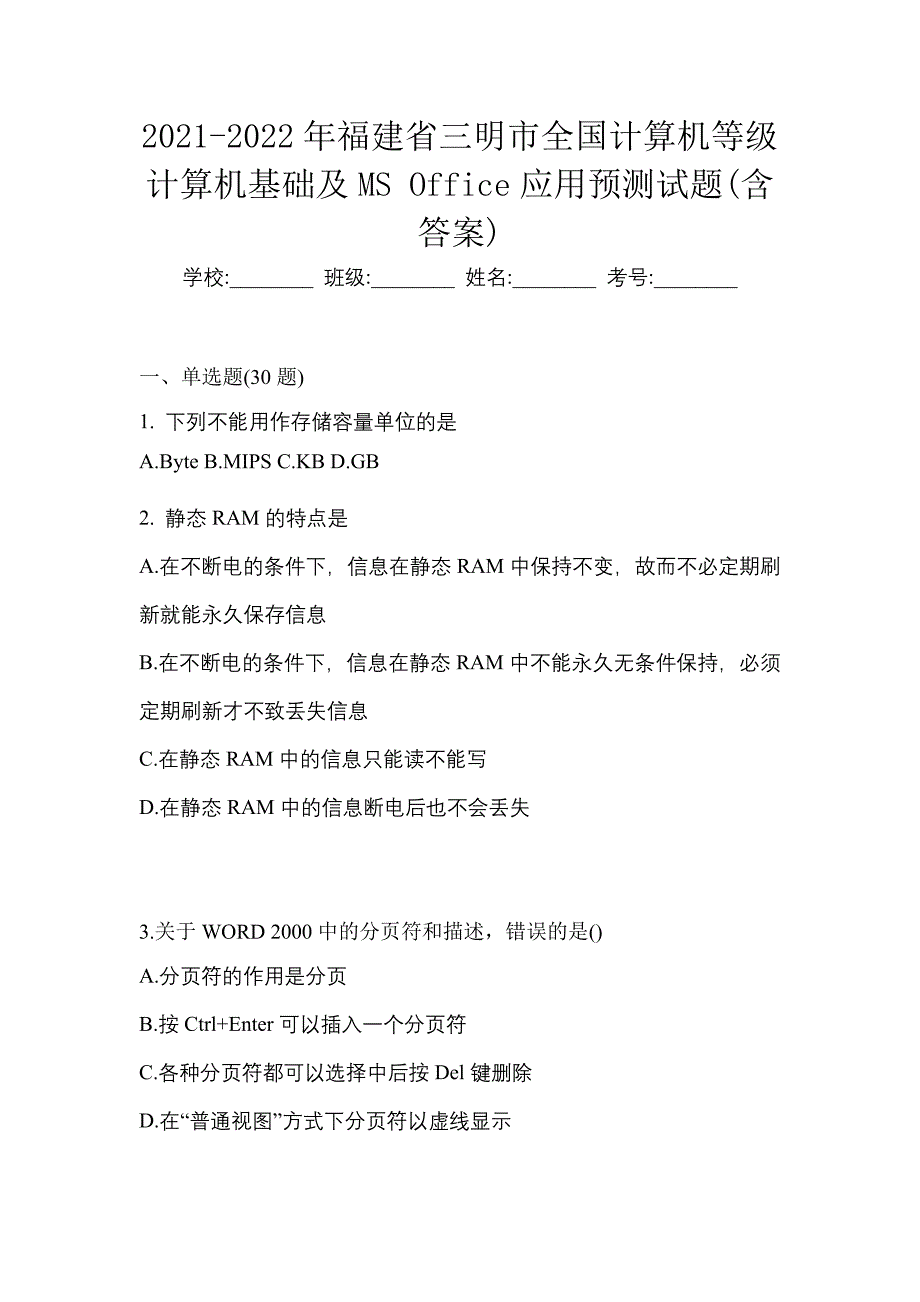 2021-2022 年福建省三明市全国计算机等级计算机基础及 MS Office 应用预测试题(含答案)

学校:________ 班级:________ 姓名:________ 考号:________

一、单选题(30 题)

1. 下列不能用作存储容量单位的是

A.Byte B.MIPS C.KB D.GB

2. 静态 RAM 的特点是

A.在不断电的条件下，信息在静态 RAM 中保持不变，故而不必定期刷新就能永久保存信息

B.在不断电的条件下，信息在静态 RAM 中不能永久无条件保持，必须定期刷新才不致丢失信息

C.在静态 RAM 中的信息只能读不能写

D.在静态 RAM 中的信息断电后也不会丢失

3.关于 WORD 2000 中的分页符和描述，错误的是()

A.分页符的作用是分页

B.按 Ctrl+Enter 可以插入一个分页符

C.各种分页符都可以选择中后按 Del 键删除

D.在“普通视图”方式下分页符以虚线显示